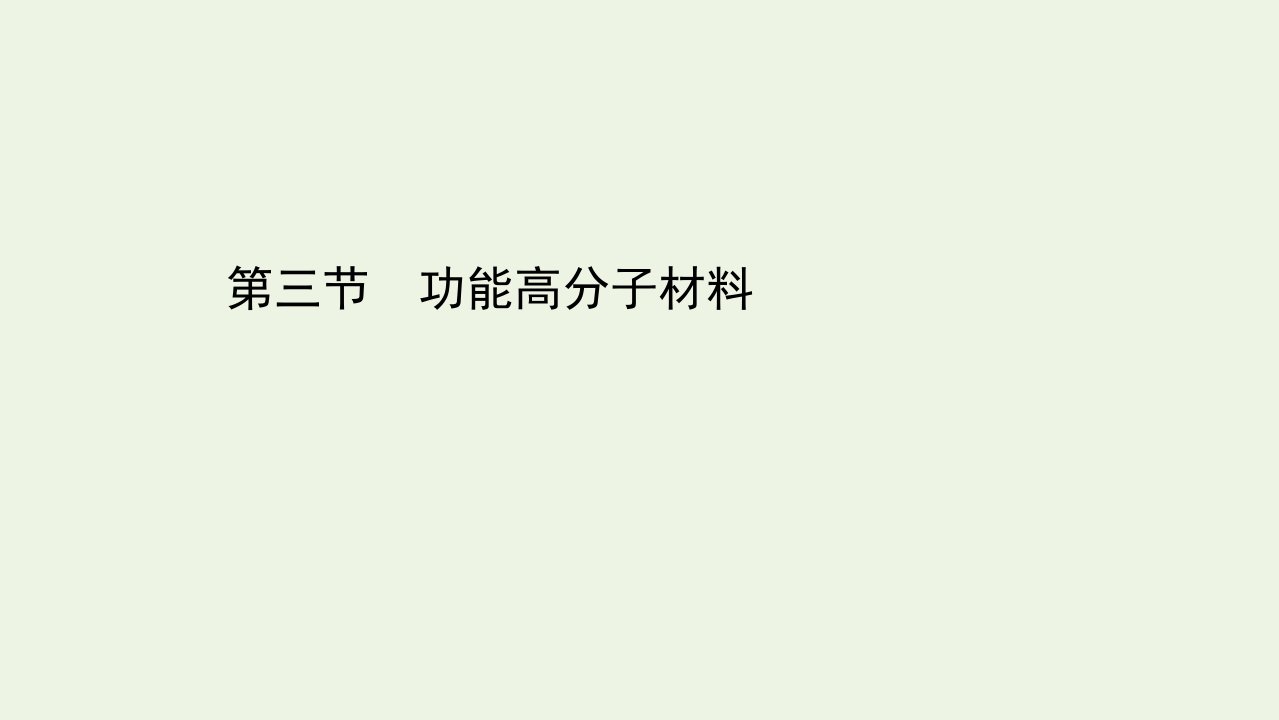 第三节　功能高分子材料